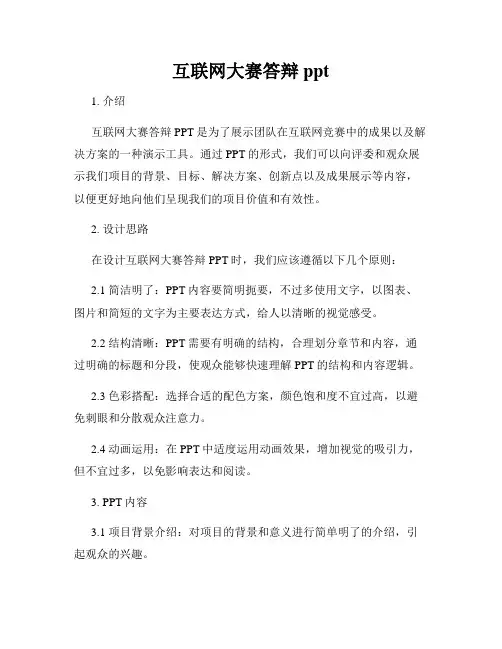 互联网大赛答辩 ppt

1. 介绍

互联网大赛答辩 PPT 是为了展示团队在互联网竞赛中的成果以及解决方案的一种演示工具。通过 PPT 的形式，我们可以向评委和观众展示我们项目的背景、目标、解决方案、创新点以及成果展示等内容，以便更好地向他们呈现我们的项目价值和有效性。

2. 设计思路

在设计互联网大赛答辩 PPT 时，我们应该遵循以下几个原则：

2.1 简洁明了：PPT 内容要简明扼要，不过多使用文字，以图表、图片和简短的文字为主要表达方式，给人以清晰的视觉感受。

2.2 结构清晰：PPT 需要有明确的结构，合理划分章节和内容，通过明确的标题和分段，使观众能够快速理解 PPT 的结构和内容逻辑。

2.3 色彩搭配：选择合适的配色方案，颜色饱和度不宜过高，以避免刺眼和分散观众注意力。

2.4 动画运用：在 PPT 中适度运用动画效果，增加视觉的吸引力，但不宜过多，以免影响表达和阅读。

3. PPT 内容

3.1 项目背景介绍：对项目的背景和意义进行简单明了的介绍，引起观众的兴趣。